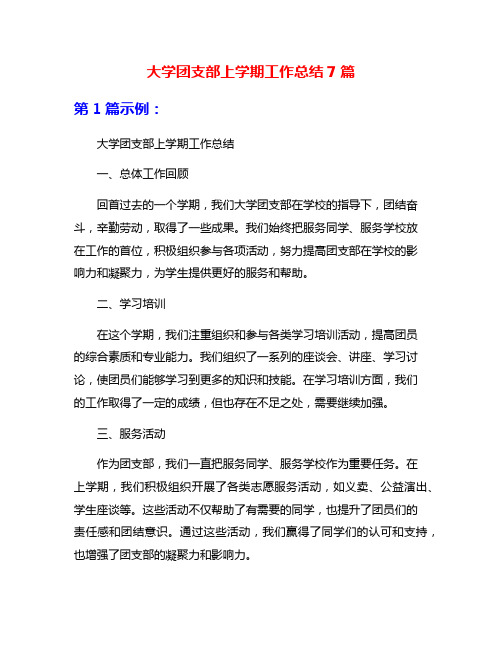 大学团支部上学期工作总结 7 篇

第 1 篇示例：

大学团支部上学期工作总结

一、总体工作回顾

回首过去的一个学期，我们大学团支部在学校的指导下，团结奋斗，辛勤劳动，取得了一些成果。我们始终把服务同学、服务学校放在工作的首位，积极组织参与各项活动，努力提高团支部在学校的影响力和凝聚力，为学生提供更好的服务和帮助。

二、学习培训

在这个学期，我们注重组织和参与各类学习培训活动，提高团员的综合素质和专业能力。我们组织了一系列的座谈会、讲座、学习讨论，使团员们能够学习到更多的知识和技能。在学习培训方面，我们的工作取得了一定的成绩，但也存在不足之处，需要继续加强。

三、服务活动

作为团支部，我们一直把服务同学、服务学校作为重要任务。在上学期，我们积极组织开展了各类志愿服务活动，如义卖、公益演出、学生座谈等。这些活动不仅帮助了有需要的同学，也提升了团员们的责任感和团结意识。通过这些活动，我们赢得了同学们的认可和支持，也增强了团支部的凝聚力和影响力。